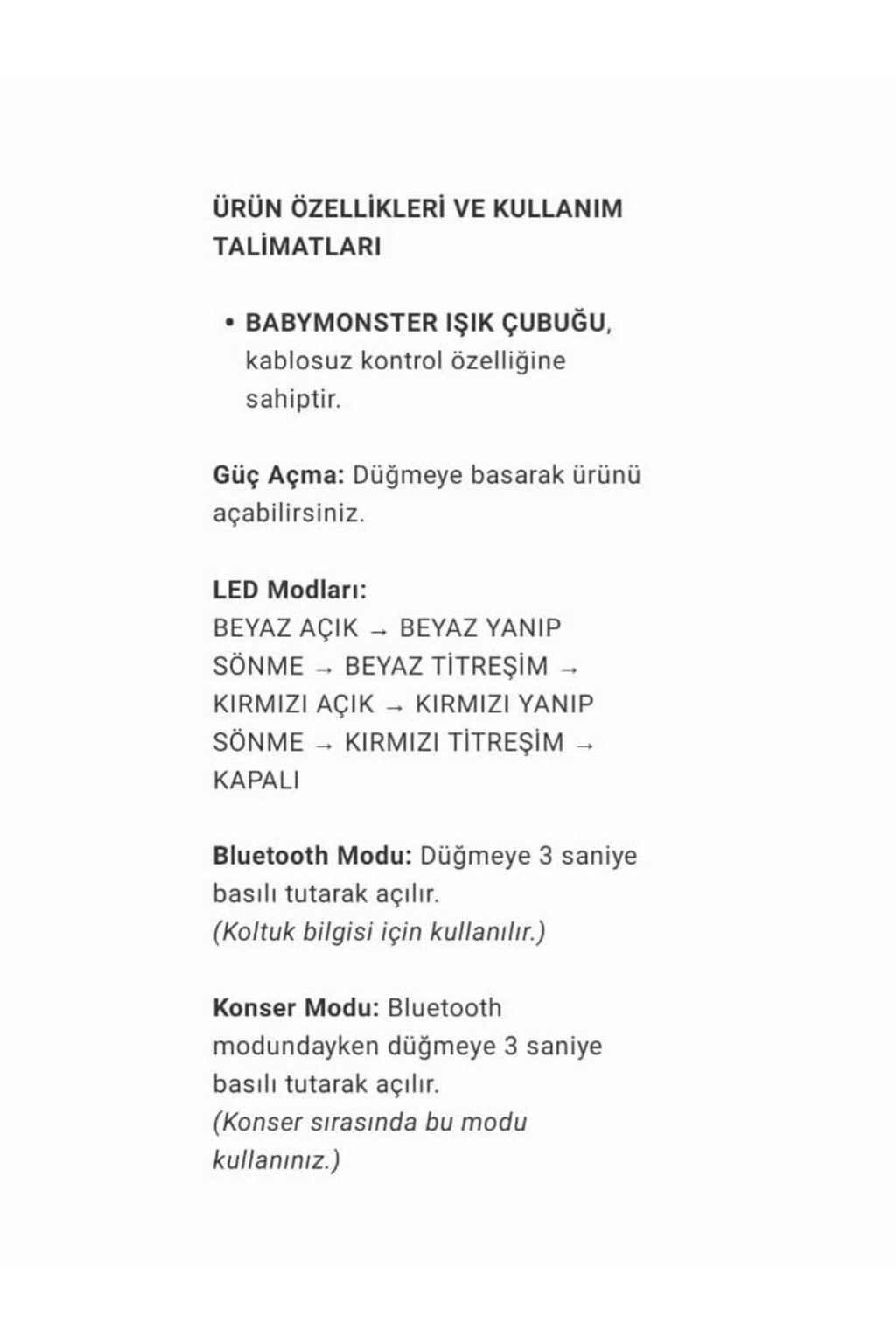 ÜRÜN ÖZELLİKLERİ VE KULLANIM TALİMATLARI

• BABYMONSTER IŞIK ÇUBUĞU, kablosuz kontrol özelliğine sahiptir.

Güç Açma: Düğmeye basarak ürünü açabilirsiniz.

LED Modları:
BEYAZ AÇIK → BEYAZ YANIP SÖNME → BEYAZ TİTREŞİM → KIRMIZI AÇIK → KIRMIZI YANIP SÖNME → KIRMIZI TİTREŞİM → KAPALI

Bluetooth Modu: Düğmeye 3 saniye basılı tutarak açılır.
(Koltuk bilgisi için kullanılır.)

Konser Modu: Bluetooth modundayken düğmeye 3 saniye basılı tutarak açılır.
(Konser sırasında bu modu kullanınız.)